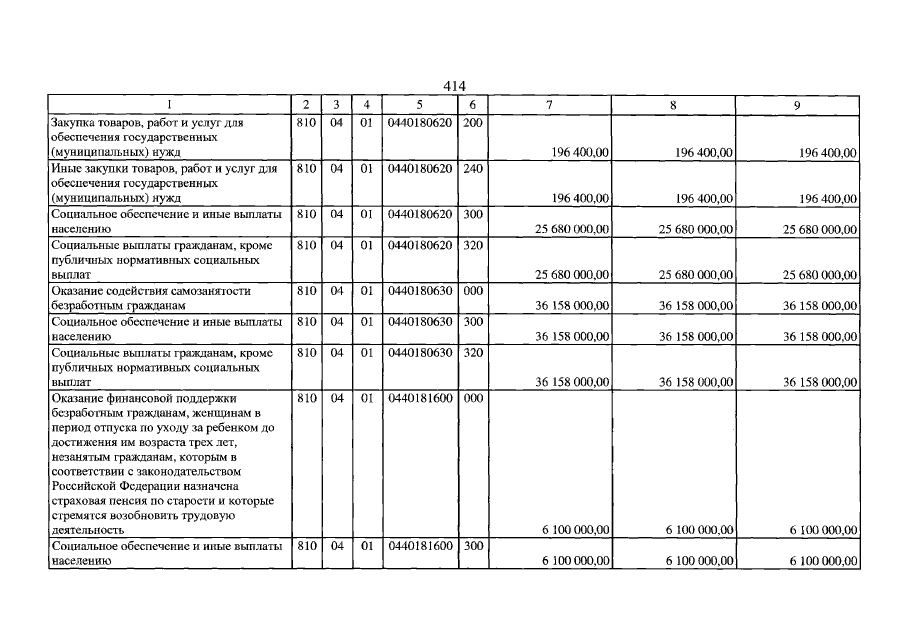 414

| 1 | 2 | 3 | 4 | 5 | 6 | 7 | 8 | 9 |
|---|---|---|---|---|---|---|---|---|
| Закупка товаров, работ и услуг для обеспечения государственных (муниципальных) нужд | 810 | 04 | 01 | 0440180620 | 200 | 196 400,00 | 196 400,00 | 196 400,00 |
| Иные закупки товаров, работ и услуг для обеспечения государственных (муниципальных) нужд | 810 | 04 | 01 | 0440180620 | 240 | 196 400,00 | 196 400,00 | 196 400,00 |
| Социальное обеспечение и иные выплаты населению | 810 | 04 | 01 | 0440180620 | 300 | 25 680 000,00 | 25 680 000,00 | 25 680 000,00 |
| Социальные выплаты гражданам, кроме публичных нормативных социальных выплат | 810 | 04 | 01 | 0440180620 | 320 | 25 680 000,00 | 25 680 000,00 | 25 680 000,00 |
| Оказание содействия самозанятости безработным гражданам | 810 | 04 | 01 | 0440180630 | 000 | 36 158 000,00 | 36 158 000,00 | 36 158 000,00 |
| Социальное обеспечение и иные выплаты населению | 810 | 04 | 01 | 0440180630 | 300 | 36 158 000,00 | 36 158 000,00 | 36 158 000,00 |
| Социальные выплаты гражданам, кроме публичных нормативных социальных выплат | 810 | 04 | 01 | 0440180630 | 320 | 36 158 000,00 | 36 158 000,00 | 36 158 000,00 |
| Оказание финансовой поддержки безработным гражданам, женщинам в период отпуска по уходу за ребенком до достижения им возраста трех лет, незанятым гражданам, которым в соответствии с законодательством Российской Федерации назначена страховая пенсия по старости и которые стремятся возобновить трудовую деятельность | 810 | 04 | 01 | 0440181600 | 000 | 6 100 000,00 | 6 100 000,00 | 6 100 000,00 |
| Социальное обеспечение и иные выплаты населению | 810 | 04 | 01 | 0440181600 | 300 | 6 100 000,00 | 6 100 000,00 | 6 100 000,00 |